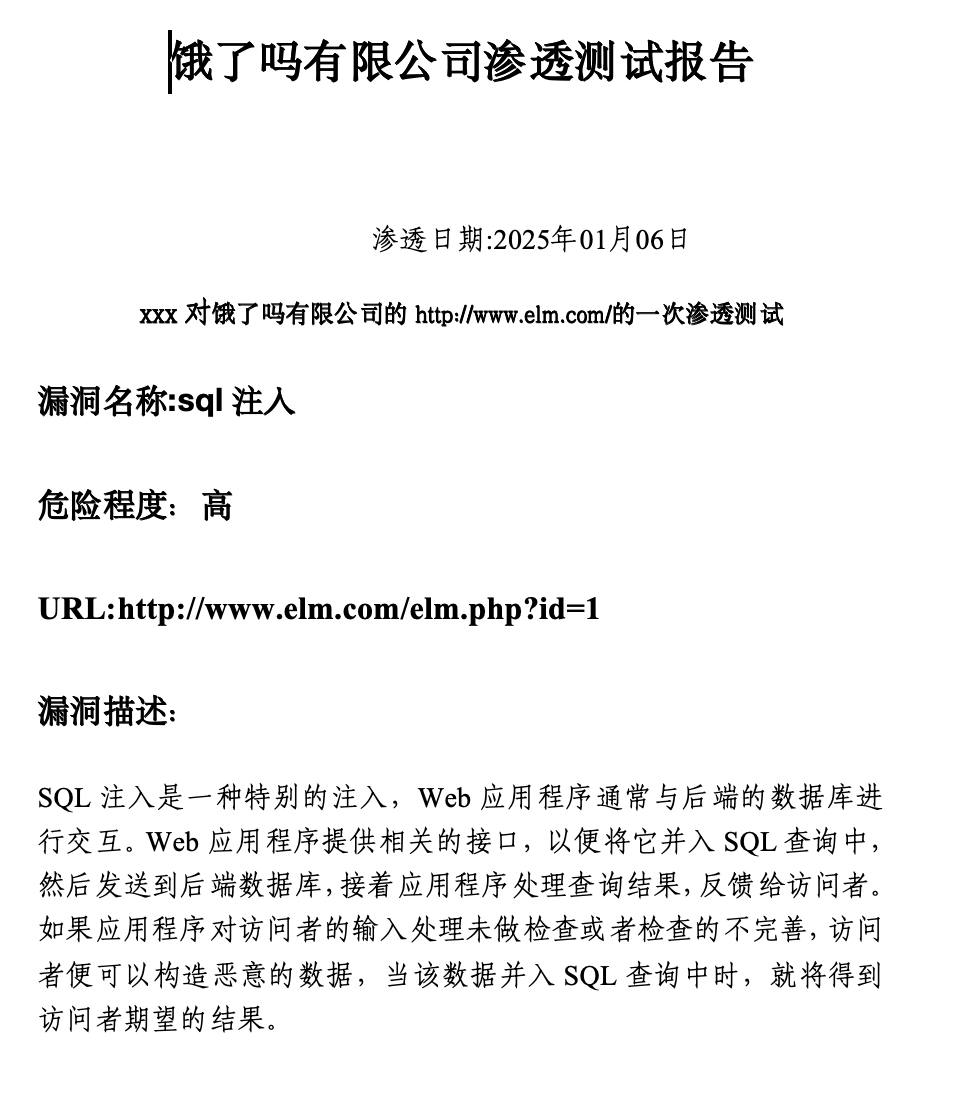 饿了吗有限公司渗透测试报告

渗透日期:2025年01月06日

xxx 对饿了吗有限公司的 http://www.elm.com/的一次渗透测试

漏洞名称:sql 注入

危险程度：高

URL:http://www.elm.com/elm.php?id=1

漏洞描述:

SQL 注入是一种特别的注入，Web 应用程序通常与后端的数据库进行交互。Web 应用程序提供相关的接口，以便将它并入 SQL 查询中，然后发送到后端数据库,接着应用程序处理查询结果,反馈给访问者。如果应用程序对访问者的输入处理未做检查或者检查的不完善,访问者便可以构造恶意的数据，当该数据并入 SQL 查询中时，就将得到访问者期望的结果。